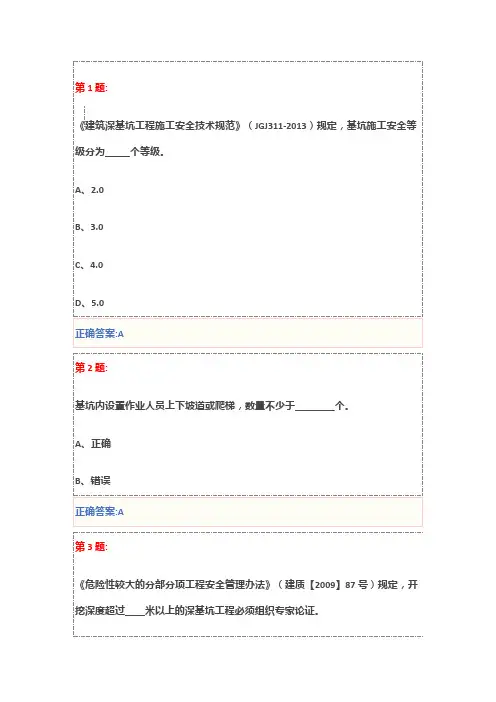 第 1 题:

《建筑深基坑工程施工安全技术规范》（JGJ311-2013）规定，基坑施工安全等级分为_____个等级。

A、2.0

B、3.0

C、4.0

D、5.0

正确答案:A

第 2 题:

基坑内设置作业人员上下坡道或爬梯，数量不少于________个。

A、正确

B、错误

正确答案:A

第 3 题:

《危险性较大的分部分项工程安全管理办法》（建质【2009】87 号）规定，开挖深度超过____米以上的深基坑工程必须组织专家论证。